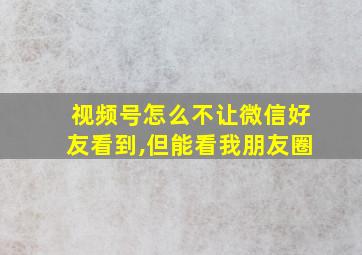 视频号怎么不让微信好友看到,但能看我朋友圈